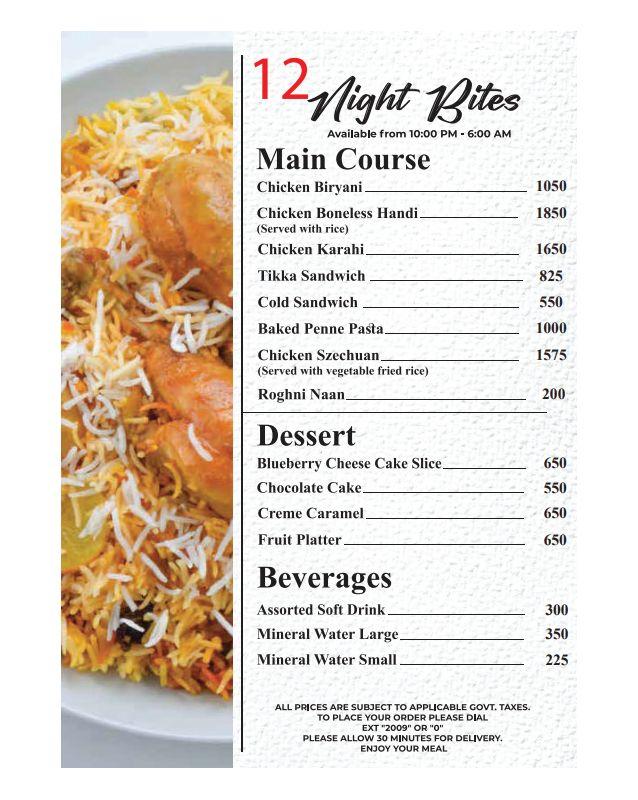 12 Night Bites

Available from 10:00 PM - 6:00 AM

Main Course

Chicken Biryani 1050

Chicken Boneless Handi 1850
(Served with rice)

Chicken Karahi 1650

Tikka Sandwich 825

Cold Sandwich 550

Baked Penne Pasta 1000

Chicken Szechuan 1575
(Served with vegetable fried rice)

Roghni Naan 200

Dessert

Blueberry Cheese Cake Slice 650

Chocolate Cake 550

Creme Caramel 650

Fruit Platter 650

Beverages

Assorted Soft Drink 300

Mineral Water Large 350

Mineral Water Small 225

ALL PRICES ARE SUBJECT TO APPLICABLE GOVT. TAXES.
TO PLACE YOUR ORDER PLEASE DIAL
EXT "2009" OR "0"
PLEASE ALLOW 30 MINUTES FOR DELIVERY.
ENJOY YOUR MEAL